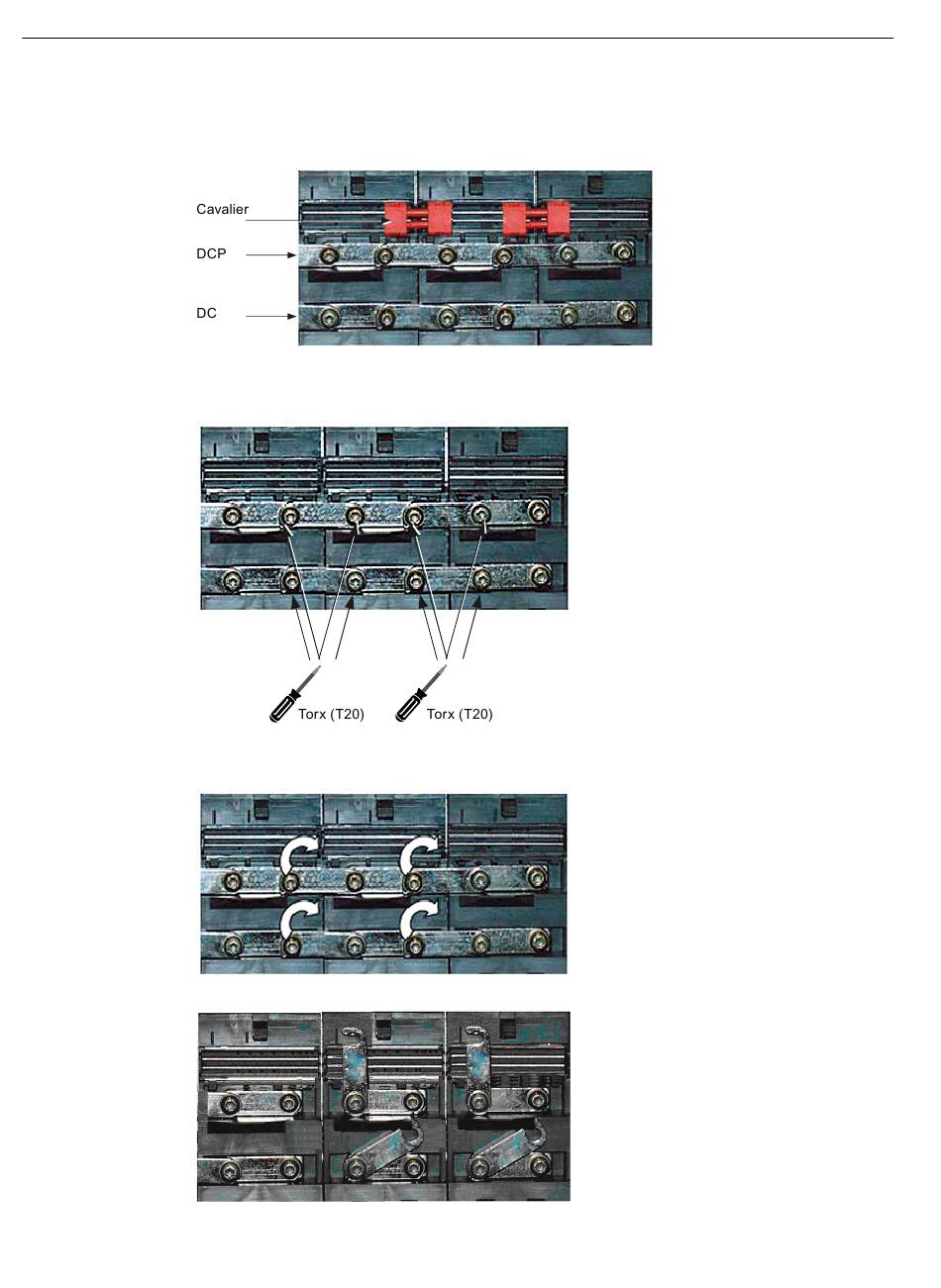 Cavalier
DCP
DC

Torx (T20)
Torx (T20)